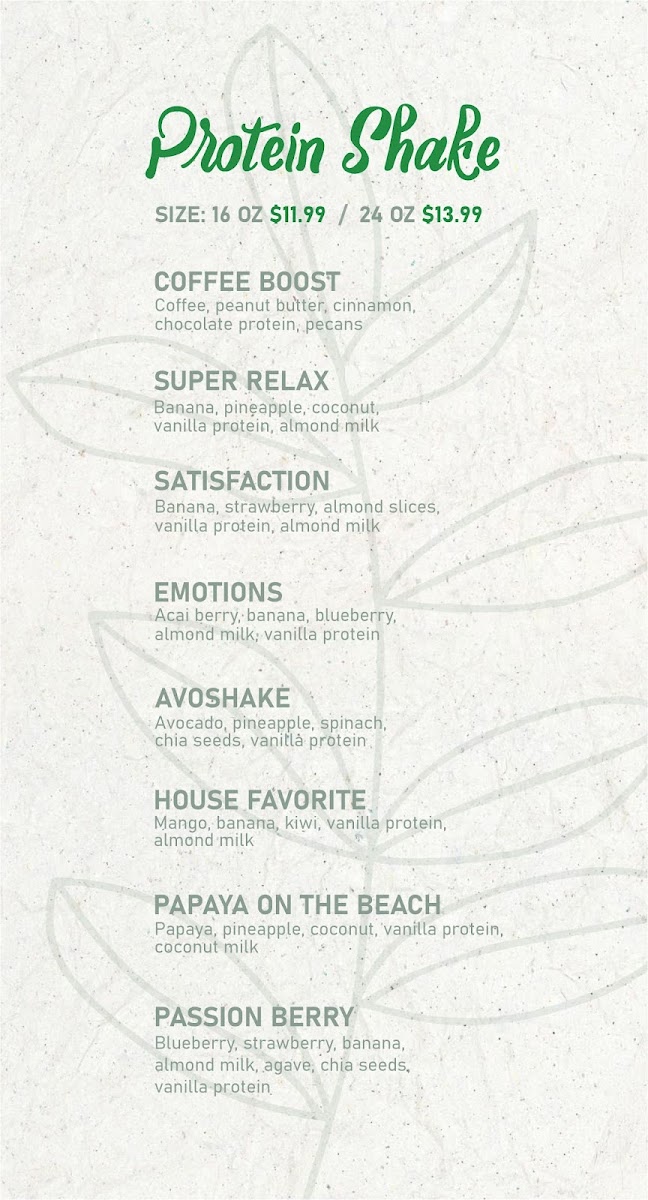 Protein Shake

SIZE: 16 OZ $11.99 / 24 OZ $13.99

COFFEE BOOST
Coffee, peanut butter, cinnamon, chocolate protein, pecans

SUPER RELAX
Banana, pineapple, coconut, vanilla protein, almond milk

SATISFACTION
Banana, strawberry, almond slices, vanilla protein, almond milk

EMOTIONS
Acai berry, banana, blueberry, almond milk, vanilla protein

AVOSHAKE
Avocado, pineapple, spinach, chia seeds, vanilla protein

HOUSE FAVORITE
Mango, banana, kiwi, vanilla protein, almond milk

PAPAYA ON THE BEACH
Papaya, pineapple, coconut, vanilla protein, coconut milk

PASSION BERRY
Blueberry, strawberry, banana, almond milk, agave, chia seeds, vanilla protein